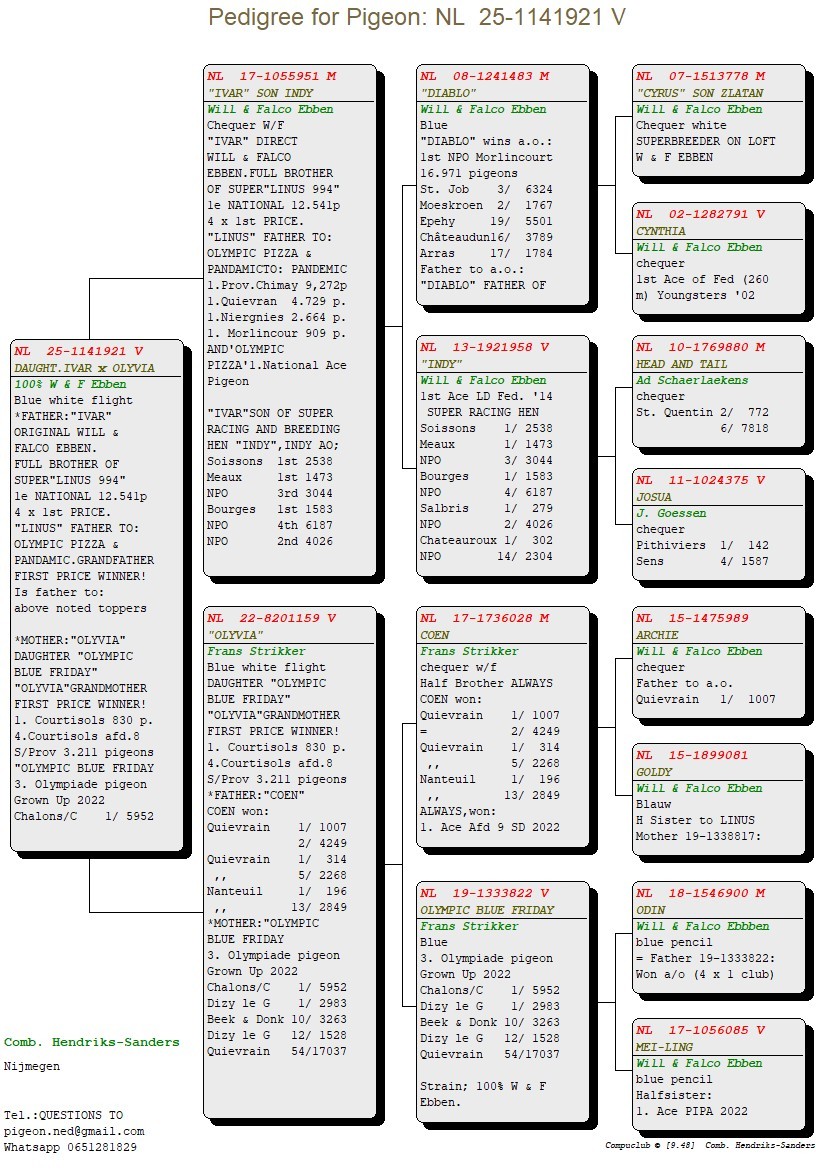 Pedigree for Pigeon: NL 25-1141921 V

NL 25-1141921 V
DAUGHT.IVAR x OLYVIA
100% W & F Ebben
Blue white flight
*FATHER:"IVAR" ORIGINAL WILL & FALCO EBBEN. FULL BROTHER OF SUPER"LINUS 994" 1e NATIONAL 12.541p 4 x 1st PRICE. "LINUS" FATHER TO: OLYMPIC PIZZA & PANDAMIC.GRANDFATHER FIRST PRICE WINNER! Is father to: above noted toppers

*MOTHER:"OLYVIA" DAUGHTER "OLYMPIC BLUE FRIDAY" "OLYVIA"GRANDMOTHER FIRST PRICE WINNER! 1. Courtisols 830 p. 4.Courtisols afd.8 S/Prov 3.211 pigeons "OLYMPIC BLUE FRIDAY 3. Olympiade pigeon Grown Up 2022 Chalons/C 1/ 5952

NL 17-1055951 M
"IVAR" SON INDY
Will & Falco Ebben
Chequer W/F
"IVAR" DIRECT WILL & FALCO EBBEN.FULL BROTHER OF SUPER"LINUS 994" 1e NATIONAL 12.541p 4 x 1st PRICE. "LINUS" FATHER TO: OLYMPIC PIZZA & PANDAMICTO: PANDEMIC 1.Prov.Chimay 9,272p 1.Quievran 4.729 p. 1.Niergnies 2.664 p. 1. Morlincour 909 p. AND'OLYMPIC PIZZA'1.National Ace Pigeon

"IVAR"SON OF SUPER RACING AND BREEDING HEN "INDY",INDY AO;
Soissons 1st 2538
Meaux 1st 1473
NPO 3rd 3044
Bourges 1st 1583
NPO 4th 6187
NPO 2nd 4026

NL 22-8201159 V
"OLYVIA"
Frans Strikker
Blue white flight
DAUGHTER "OLYMPIC BLUE FRIDAY" "OLYVIA"GRANDMOTHER FIRST PRICE WINNER! 1. Courtisols 830 p. 4.Courtisols afd.8 S/Prov 3.211 pigeons
*FATHER:"COEN"
COEN won:
Quievrain 1/ 1007
2/ 4249
Quievrain 1/ 314
,, 5/ 2268
Nanteuil 1/ 196
,, 13/ 2849
*MOTHER:"OLYMPIC BLUE FRIDAY
3. Olympiade pigeon Grown Up 2022
Chalons/C 1/ 5952
Dizy le G 1/ 2983
Beek & Donk 10/ 3263
Dizy le G 12/ 1528
Quievrain 54/17037

NL 08-1241483 M
"DIABLO"
Will & Falco Ebben
Blue
"DIABLO" wins a.o.:
1st NPO Morlincourt 16.971 pigeons
St. Job 3/ 6324
Moeskroen 2/ 1767
Epehy 19/ 5501
Châteaudun16/ 3789
Arras 17/ 1784
Father to a.o.:
"DIABLO" FATHER OF

NL 13-1921958 V
"INDY"
Will & Falco Ebben
1st Ace LD Fed. '14
SUPER RACING HEN
Soissons 1/ 2538
Meaux 1/ 1473
NPO 3/ 3044
Bourges 1/ 1583
NPO 4/ 6187
Salbris 1/ 279
NPO 2/ 4026
Chateauroux 1/ 302
NPO 14/ 2304

NL 17-1736028 M
COEN
Frans Strikker
chequer w/f
Half Brother ALWAYS
COEN won:
Quievrain 1/ 1007
= 2/ 4249
Quievrain 1/ 314
,, 5/ 2268
Nanteuil 1/ 196
,, 13/ 2849
ALWAYS,won:
1. Ace Afd 9 SD 2022

NL 19-1333822 V
OLYMPIC BLUE FRIDAY
Frans Strikker
Blue
3. Olympiade pigeon Grown Up 2022
Chalons/C 1/ 5952
Dizy le G 1/ 2983
Beek & Donk 10/ 3263
Dizy le G 12/ 1528
Quievrain 54/17037

Strain; 100% W & F Ebben.

NL 07-1513778 M
"CYRUS" SON ZLATAN
Will & Falco Ebben
Chequer white
SUPERBREEDER ON LOFT W & F EBBEN

NL 02-1282791 V
CYNTHIA
Will & Falco Ebben
chequer
1st Ace of Fed (260 m) Youngsters '02

NL 10-1769880 M
HEAD AND TAIL
Ad Schaerlaekens
chequer
St. Quentin 2/ 772
6/ 7818

NL 11-1024375 V
JOSUA
J. Goessen
chequer
Pithiviers 1/ 142
Sens 4/ 1587

NL 15-1475989
ARCHIE
Will & Falco Ebben
chequer
Father to a.o.
Quievrain 1/ 1007

NL 15-1899081
GOLDY
Will & Falco Ebben
Blauw
H Sister to LINUS
Mother 19-1338817:

NL 18-1546900 M
ODIN
Will & Falco Ebbben
blue pencil
= Father 19-1333822:
Won a/o (4 x 1 club)

NL 17-1056085 V
MEI-LING
Will & Falco Ebben
blue pencil
Halfsister:
1. Ace PIPA 2022

Comb. Hendriks-Sanders
Nijmegen

Tel.:QUESTIONS TO
pigeon.ned@gmail.com
Whatsapp 0651281829

Compuclub © [9.48] Comb. Hendriks-Sanders